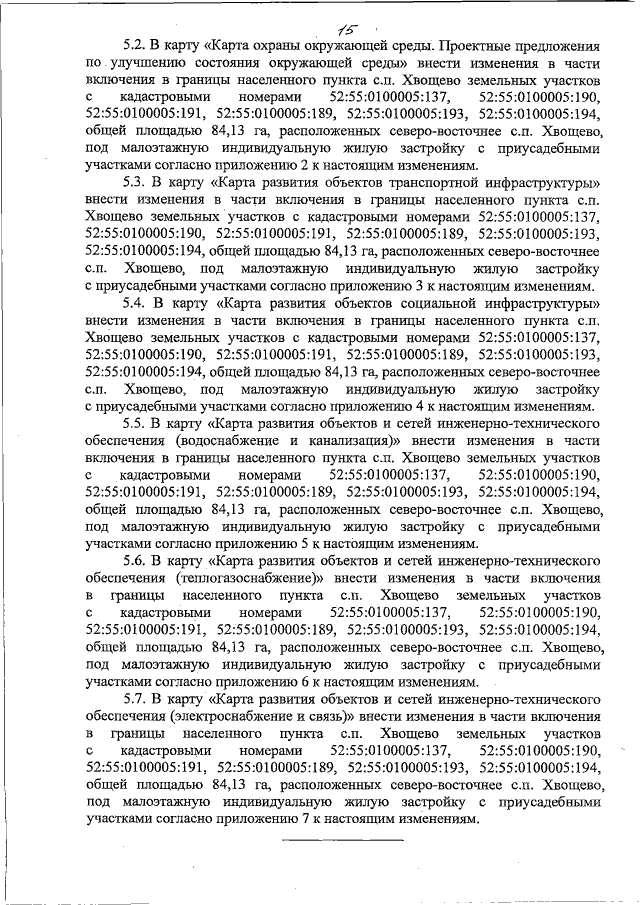 15

5.2. В карту «Карта охраны окружающей среды. Проектные предложения по улучшению состояния окружающей среды» внести изменения в части включения в границы населенного пункта с.п. Хвощево земельных участков с кадастровыми номерами 52:55:0100005:137, 52:55:0100005:190, 52:55:0100005:191, 52:55:0100005:189, 52:55:0100005:193, 52:55:0100005:194, общей площадью 84,13 га, расположенных северо-восточнее с.п. Хвощево, под малоэтажную индивидуальную жилую застройку с приусадебными участками согласно приложению 2 к настоящим изменениям.

5.3. В карту «Карта развития объектов транспортной инфраструктуры» внести изменения в части включения в границы населенного пункта с.п. Хвощево земельных участков с кадастровыми номерами 52:55:0100005:137, 52:55:0100005:190, 52:55:0100005:191, 52:55:0100005:189, 52:55:0100005:193, 52:55:0100005:194, общей площадью 84,13 га, расположенных северо-восточнее с.п. Хвощево, под малоэтажную индивидуальную жилую застройку с приусадебными участками согласно приложению 3 к настоящим изменениям.

5.4. В карту «Карта развития объектов социальной инфраструктуры» внести изменения в части включения в границы населенного пункта с.п. Хвощево земельных участков с кадастровыми номерами 52:55:0100005:137, 52:55:0100005:190, 52:55:0100005:191, 52:55:0100005:189, 52:55:0100005:193, 52:55:0100005:194, общей площадью 84,13 га, расположенных северо-восточнее с.п. Хвощево, под малоэтажную индивидуальную жилую застройку с приусадебными участками согласно приложению 4 к настоящим изменениям.

5.5. В карту «Карта развития объектов и сетей инженерно-технического обеспечения (водоснабжение и канализация)» внести изменения в части включения в границы населенного пункта с.п. Хвощево земельных участков с кадастровыми номерами 52:55:0100005:137, 52:55:0100005:190, 52:55:0100005:191, 52:55:0100005:189, 52:55:0100005:193, 52:55:0100005:194, общей площадью 84,13 га, расположенных северо-восточнее с.п. Хвощево, под малоэтажную индивидуальную жилую застройку с приусадебными участками согласно приложению 5 к настоящим изменениям.

5.6. В карту «Карта развития объектов и сетей инженерно-технического обеспечения (теплогазоснабжение)» внести изменения в части включения в границы населенного пункта с.п. Хвощево земельных участков с кадастровыми номерами 52:55:0100005:137, 52:55:0100005:190, 52:55:0100005:191, 52:55:0100005:189, 52:55:0100005:193, 52:55:0100005:194, общей площадью 84,13 га, расположенных северо-восточнее с.п. Хвощево, под малоэтажную индивидуальную жилую застройку с приусадебными участками согласно приложению 6 к настоящим изменениям.

5.7. В карту «Карта развития объектов и сетей инженерно-технического обеспечения (электроснабжение и связь)» внести изменения в части включения в границы населенного пункта с.п. Хвощево земельных участков с кадастровыми номерами 52:55:0100005:137, 52:55:0100005:190, 52:55:0100005:191, 52:55:0100005:189, 52:55:0100005:193, 52:55:0100005:194, общей площадью 84,13 га, расположенных северо-восточнее с.п. Хвощево, под малоэтажную индивидуальную жилую застройку с приусадебными участками согласно приложению 7 к настоящим изменениям.